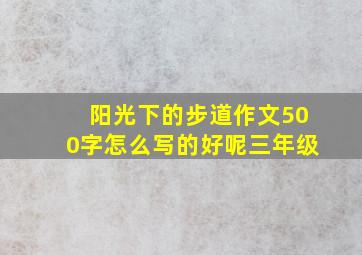 阳光下的步道作文500字怎么写的好呢三年级